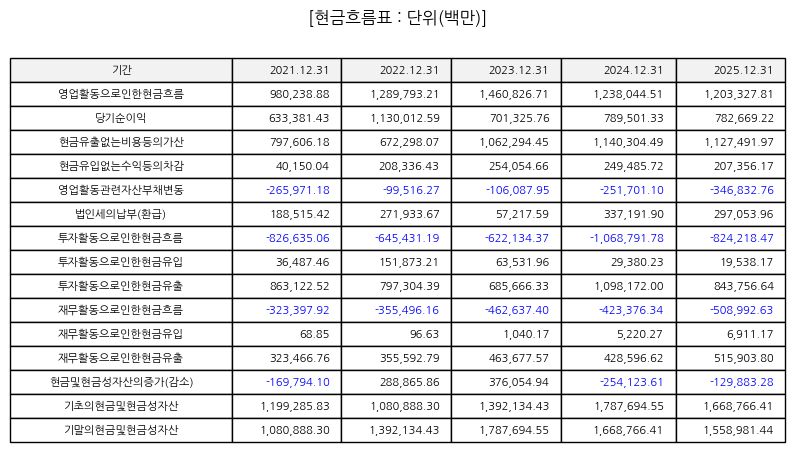 [현금흐름표 : 단위(백만)]

| 기간 | 2021.12.31 | 2022.12.31 | 2023.12.31 | 2024.12.31 | 2025.12.31 |
|---|---|---|---|---|---|
| 영업활동으로인한현금흐름 | 980,238.88 | 1,289,793.21 | 1,460,826.71 | 1,238,044.51 | 1,203,327.81 |
| 당기순이익 | 633,381.43 | 1,130,012.59 | 701,325.76 | 789,501.33 | 782,669.22 |
| 현금유출없는비용등의가산 | 797,606.18 | 672,298.07 | 1,062,294.45 | 1,140,304.49 | 1,127,491.97 |
| 현금유입없는수익등의차감 | 40,150.04 | 208,336.43 | 254,054.66 | 249,485.72 | 207,356.17 |
| 영업활동관련자산부채변동 | -265,971.18 | -99,516.27 | -106,087.95 | -251,701.10 | -346,832.76 |
| 법인세의납부(환급) | 188,515.42 | 271,933.67 | 57,217.59 | 337,191.90 | 297,053.96 |
| 투자활동으로인한현금흐름 | -826,635.06 | -645,431.19 | -622,134.37 | -1,068,791.78 | -824,218.47 |
| 투자활동으로인한현금유입 | 36,487.46 | 151,873.21 | 63,531.96 | 29,380.23 | 19,538.17 |
| 투자활동으로인한현금유출 | 863,122.52 | 797,304.39 | 685,666.33 | 1,098,172.00 | 843,756.64 |
| 재무활동으로인한현금흐름 | -323,397.92 | -355,496.16 | -462,637.40 | -423,376.34 | -508,992.63 |
| 재무활동으로인한현금유입 | 68.85 | 96.63 | 1,040.17 | 5,220.27 | 6,911.17 |
| 재무활동으로인한현금유출 | 323,466.76 | 355,592.79 | 463,677.57 | 428,596.62 | 515,903.80 |
| 현금및현금성자산의증가(감소) | -169,794.10 | 288,865.86 | 376,054.94 | -254,123.61 | -129,883.28 |
| 기초의현금및현금성자산 | 1,199,285.83 | 1,080,888.30 | 1,392,134.43 | 1,787,694.55 | 1,668,766.41 |
| 기말의현금및현금성자산 | 1,080,888.30 | 1,392,134.43 | 1,787,694.55 | 1,668,766.41 | 1,558,981.44 |